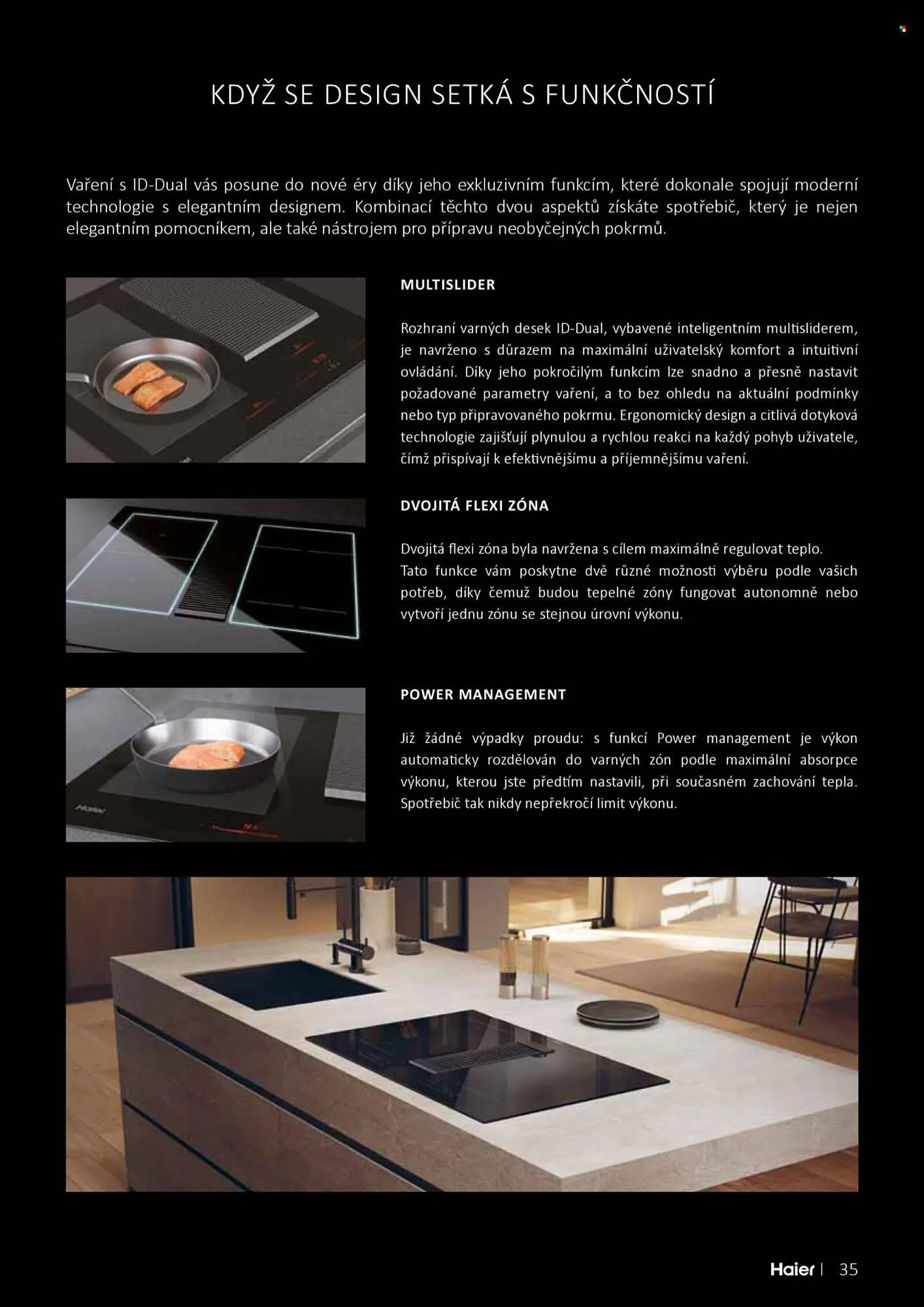 KDYŽ SE DESIGN SETKÁ S FUNKČNOSTÍ

Vaření s ID-Dual vás posune do nové éry díky jeho exkluzivním funkcím, které dokonale spojují moderní technologie s elegantním designem. Kombinací těchto dvou aspektů získáte spotřebič, který je nejen elegantním pomocníkem, ale také nástrojem pro přípravu neobyčejných pokrmů.

MULTISLIDER

Rozhraní varných desek ID-Dual, vybavené inteligentním multisliderem, je navrženo s důrazem na maximální uživatelský komfort a intuitivní ovládání. Díky jeho pokročilým funkcím lze snadno a přesně nastavit požadované parametry vaření, a to bez ohledu na aktuální podmínky nebo typ připravovaného pokrmu. Ergonomický design a citlivá dotyková technologie zajišťují plynulou a rychlou reakci na každý pohyb uživatele, čímž přispívají k efektivnějšímu a příjemnějšímu vaření.

DVOJITÁ FLEXI ZÓNA

Dvojitá flexi zóna byla navržena s cílem maximálně regulovat teplo. Tato funkce vám poskytne dvě různé možnosti výběru podle vašich potřeb, díky čemuž budou tepelné zóny fungovat autonomně nebo vytvoří jednu zónu se stejnou úrovní výkonu.

POWER MANAGEMENT

Již žádné výpadky proudu: s funkcí Power management je výkon automaticky rozdělován do varných zón podle maximální absorpce výkonu, kterou jste předtím nastavili, při současném zachování tepla. Spotřebič tak nikdy nepřekročí limit výkonu.

Haier | 35